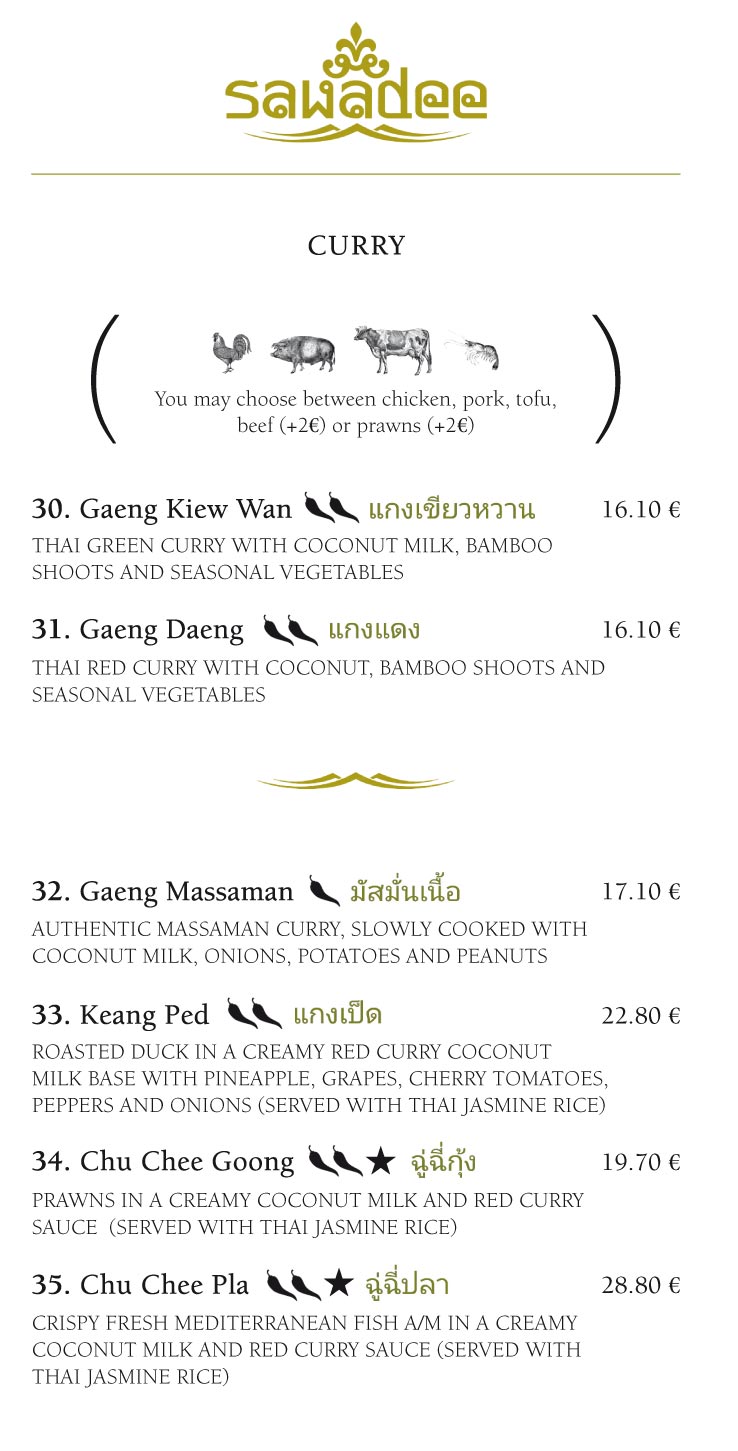 sawadee

CURRY

You may choose between chicken, pork, tofu, beef (+2€) or prawns (+2€)

30. Gaeng Kiew Wan แกงเขียวหวาน 16.10 €
THAI GREEN CURRY WITH COCONUT MILK, BAMBOO SHOOTS AND SEASONAL VEGETABLES

31. Gaeng Daeng แกงแดง 16.10 €
THAI RED CURRY WITH COCONUT, BAMBOO SHOOTS AND SEASONAL VEGETABLES

32. Gaeng Massaman มัสมั่นเนื้อ 17.10 €
AUTHENTIC MASSAMAN CURRY, SLOWLY COOKED WITH COCONUT MILK, ONIONS, POTATOES AND PEANUTS

33. Keang Ped แกงเป็ด 22.80 €
ROASTED DUCK IN A CREAMY RED CURRY COCONUT MILK BASE WITH PINEAPPLE, GRAPES, CHERRY TOMATOES, PEPPERS AND ONIONS (SERVED WITH THAI JASMINE RICE)

34. Chu Chee Goong ★ ฉู่ฉี่กุ้ง 19.70 €
PRAWNS IN A CREAMY COCONUT MILK AND RED CURRY SAUCE (SERVED WITH THAI JASMINE RICE)

35. Chu Chee Pla ★ ฉู่ฉี่ปลา 28.80 €
CRISPY FRESH MEDITERRANEAN FISH A/M IN A CREAMY COCONUT MILK AND RED CURRY SAUCE (SERVED WITH THAI JASMINE RICE)